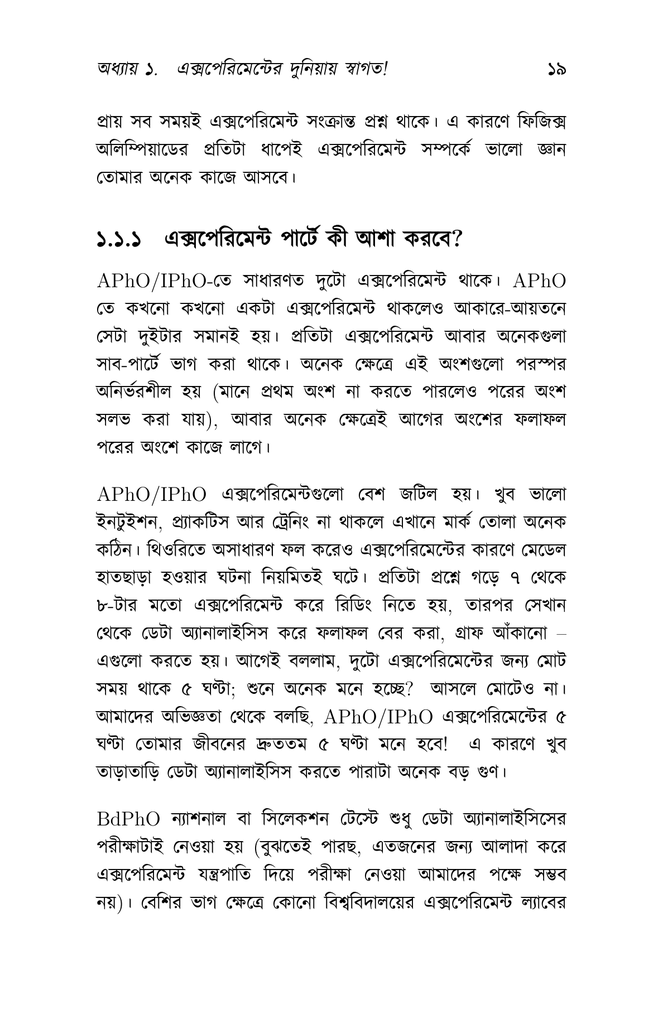 অধ্যায় ১. এক্সপেরিমেন্টের দুনিয়ায় স্বাগত! ১৯

প্রায় সব সময়ই এক্সপেরিমেন্ট সংক্রান্ত প্রশ্ন থাকে। এ কারণে ফিজিক্স অলিম্পিয়াডের প্রতিটা ধাপেই এক্সপেরিমেন্ট সম্পর্কে ভালো জ্ঞান তোমার অনেক কাজে আসবে।

১.১.১ এক্সপেরিমেন্ট পার্টে কী আশা করবে?

APhO/IPhO-তে সাধারণত দুটো এক্সপেরিমেন্ট থাকে। APhO তে কখনো কখনো একটা এক্সপেরিমেন্ট থাকলেও আকারে-আয়তনে সেটা দুইটার সমানই হয়। প্রতিটা এক্সপেরিমেন্ট আবার অনেকগুলা সাব-পার্টে ভাগ করা থাকে। অনেক ক্ষেত্রে এই অংশগুলো পরস্পর অনির্ভরশীল হয় (মানে প্রথম অংশ না করতে পারলেও পরের অংশ সলভ করা যায়), আবার অনেক ক্ষেত্রেই আগের অংশের ফলাফল পরের অংশে কাজে লাগে।

APhO/IPhO এক্সপেরিমেন্টগুলো বেশ জটিল হয়। খুব ভালো ইনটুইশন, প্র্যাকটিস আর ট্রেনিং না থাকলে এখানে মার্ক তোলা অনেক কঠিন। থিওরিতে অসাধারণ ফল করেও এক্সপেরিমেন্টের কারণে মেডেল হাতছাড়া হওয়ার ঘটনা নিয়মিতই ঘটে। প্রতিটা প্রশ্নে গড়ে ৭ থেকে ৮-টার মতো এক্সপেরিমেন্ট করে রিডিং নিতে হয়, তারপর সেখান থেকে ডেটা অ্যানালাইসিস করে ফলাফল বের করা, গ্রাফ আঁকানো – এগুলো করতে হয়। আগেই বললাম, দুটো এক্সপেরিমেন্টের জন্য মোট সময় থাকে ৫ ঘণ্টা; শুনে অনেক মনে হচ্ছে? আসলে মোটেও না। আমাদের অভিজ্ঞতা থেকে বলছি, APhO/IPhO এক্সপেরিমেন্টের ৫ ঘণ্টা তোমার জীবনের দ্রুততম ৫ ঘণ্টা মনে হবে! এ কারণে খুব তাড়াতাড়ি ডেটা অ্যানালাইসিস করতে পারাটা অনেক বড় গুণ।

BdPhO ন্যাশনাল বা সিলেকশন টেস্টে শুধু ডেটা অ্যানালাইসিসের পরীক্ষাটাই নেওয়া হয় (বুঝতেই পারছ, এতজনের জন্য আলাদা করে এক্সপেরিমেন্ট যন্ত্রপাতি দিয়ে পরীক্ষা নেওয়া আমাদের পক্ষে সম্ভব নয়)। বেশির ভাগ ক্ষেত্রে কোনো বিশ্ববিদালয়ের এক্সপেরিমেন্ট ল্যাবের